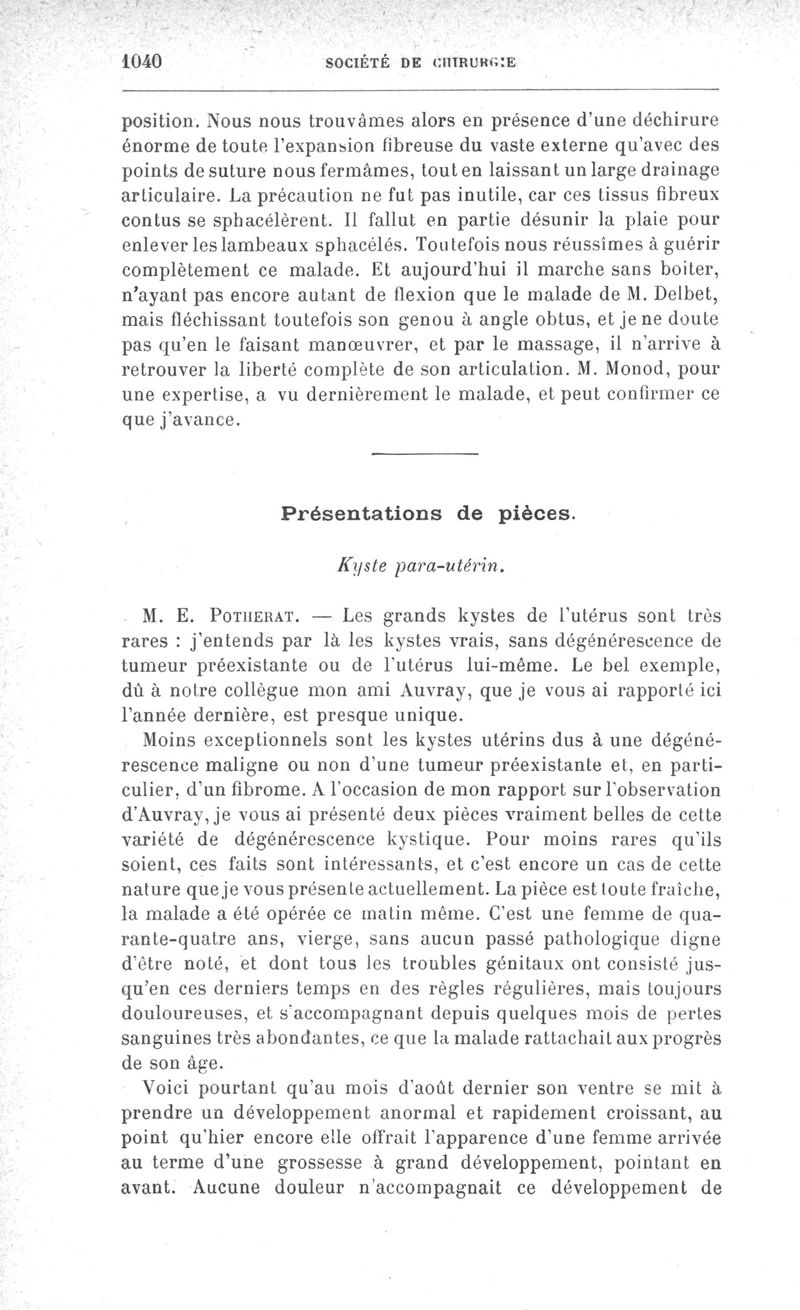 1040 SOCIÉTÉ DE CHIRURGIE

position. Nous nous trouvâmes alors en présence d'une déchirure énorme de toute l'expansion fibreuse du vaste externe qu'avec des points de suture nous fermâmes, tout en laissant un large drainage articulaire. La précaution ne fut pas inutile, car ces tissus fibreux contus se sphacélèrent. Il fallut en partie désunir la plaie pour enlever les lambeaux sphacélés. Toutefois nous réussîmes à guérir complètement ce malade. Et aujourd'hui il marche sans boiter, n'ayant pas encore autant de flexion que le malade de M. Delbet, mais fléchissant toutefois son genou à angle obtus, et je ne doute pas qu'en le faisant manœuvrer, et par le massage, il n'arrive à retrouver la liberté complète de son articulation. M. Monod, pour une expertise, a vu dernièrement le malade, et peut confirmer ce que j'avance.

Présentations de pièces.

Kyste para-utérin.

M. E. Potherat. — Les grands kystes de l'utérus sont très rares : j'entends par là les kystes vrais, sans dégénérescence de tumeur préexistante ou de l'utérus lui-même. Le bel exemple, dû à notre collègue mon ami Auvray, que je vous ai rapporté ici l'année dernière, est presque unique.

Moins exceptionnels sont les kystes utérins dus à une dégénérescence maligne ou non d'une tumeur préexistante et, en particulier, d'un fibrome. A l'occasion de mon rapport sur l'observation d'Auvray, je vous ai présenté deux pièces vraiment belles de cette variété de dégénérescence kystique. Pour moins rares qu'ils soient, ces faits sont intéressants, et c'est encore un cas de cette nature que je vous présente actuellement. La pièce est toute fraîche, la malade a été opérée ce matin même. C'est une femme de quarante-quatre ans, vierge, sans aucun passé pathologique digne d'être noté, et dont tous les troubles génitaux ont consisté jusqu'en ces derniers temps en des règles régulières, mais toujours douloureuses, et s'accompagnant depuis quelques mois de pertes sanguines très abondantes, ce que la malade rattachait aux progrès de son âge.

Voici pourtant qu'au mois d'août dernier son ventre se mit à prendre un développement anormal et rapidement croissant, au point qu'hier encore elle offrait l'apparence d'une femme arrivée au terme d'une grossesse à grand développement, pointant en avant. Aucune douleur n'accompagnait ce développement de